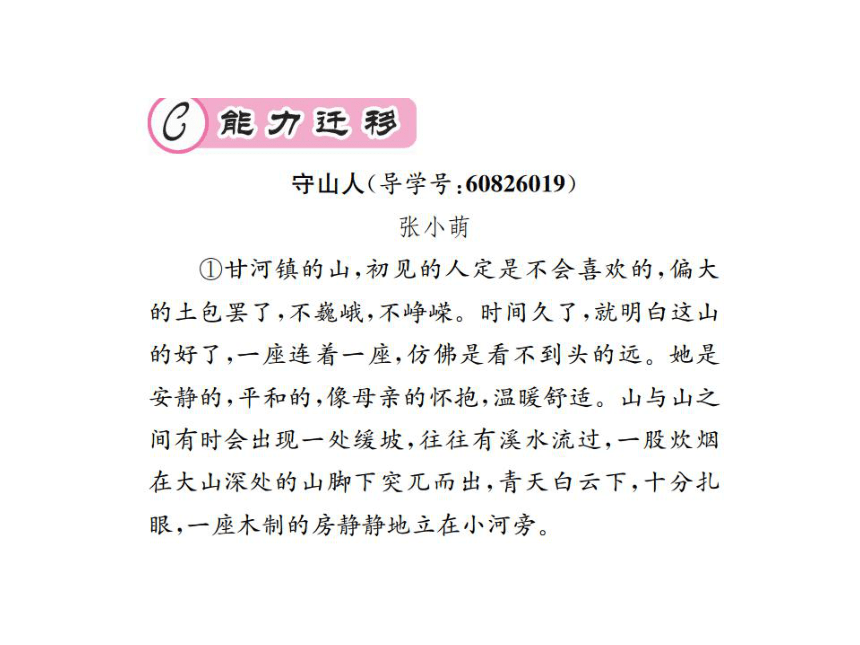 C 能力迁移

守山人(导学号:60826019)

张小萌

①甘河镇的山,初见的人定是不会喜欢的,偏大的土包罢了,不巍峨,不峥嵘。时间久了,就明白这山的好了,一座连着一座,仿佛是看不到头的远。她是安静的,平和的,像母亲的怀抱,温暖舒适。山与山之间有时会出现一处缓坡,往往有溪水流过,一股炊烟在大山深处的山脚下突兀而出,青天白云下,十分扎眼,一座木制的房静静地立在小河旁。